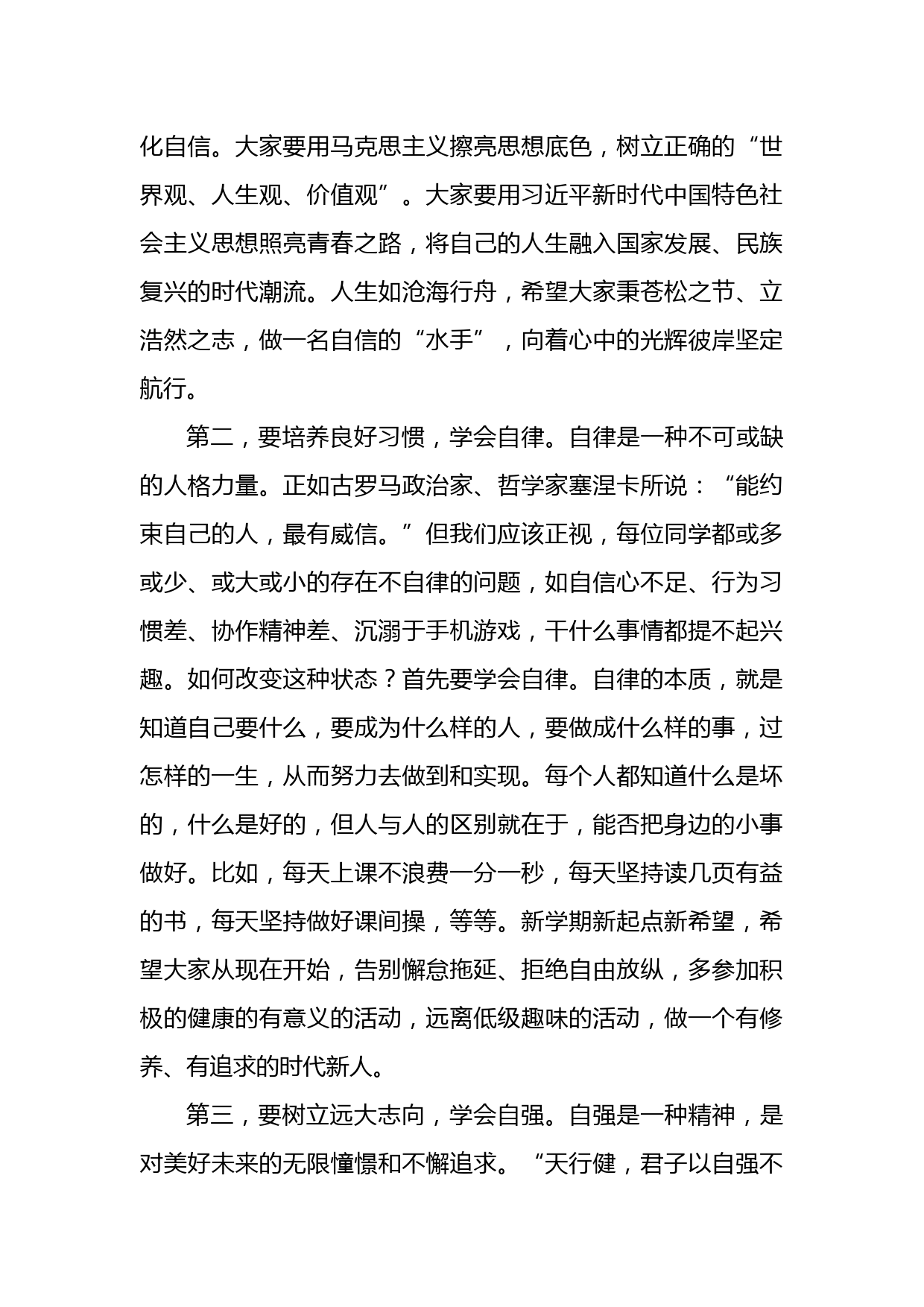 化自信。大家要用马克思主义擦亮思想底色，树立正确的“世界观、人生观、价值观”。大家要用习近平新时代中国特色社会主义思想照亮青春之路，将自己的人生融入国家发展、民族复兴的时代潮流。人生如沧海行舟，希望大家秉苍松之节、立浩然之志，做一名自信的“水手”，向着心中的光辉彼岸坚定航行。

第二，要培养良好习惯，学会自律。自律是一种不可或缺的人格力量。正如古罗马政治家、哲学家塞涅卡所说：“能约束自己的人，最有威信。”但我们应该正视，每位同学都或多或少、或大或小的存在不自律的问题，如自信心不足、行为习惯差、协作精神差、沉溺于手机游戏，干什么事情都提不起兴趣。如何改变这种状态？首先要学会自律。自律的本质，就是知道自己要什么，要成为什么样的人，要做成什么样的事，过怎样的一生，从而努力去做到和实现。每个人都知道什么是坏的，什么是好的，但人与人的区别就在于，能否把身边的小事做好。比如，每天上课不浪费一分一秒，每天坚持读几页有益的书，每天坚持做好课间操，等等。新学期新起点新希望，希望大家从现在开始，告别懈怠拖延、拒绝自由放纵，多参加积极的健康的有意义的活动，远离低级趣味的活动，做一个有修养、有追求的时代新人。

第三，要树立远大志向，学会自强。自强是一种精神，是对美好未来的无限憧憬和不懈追求。“天行健，君子以自强不